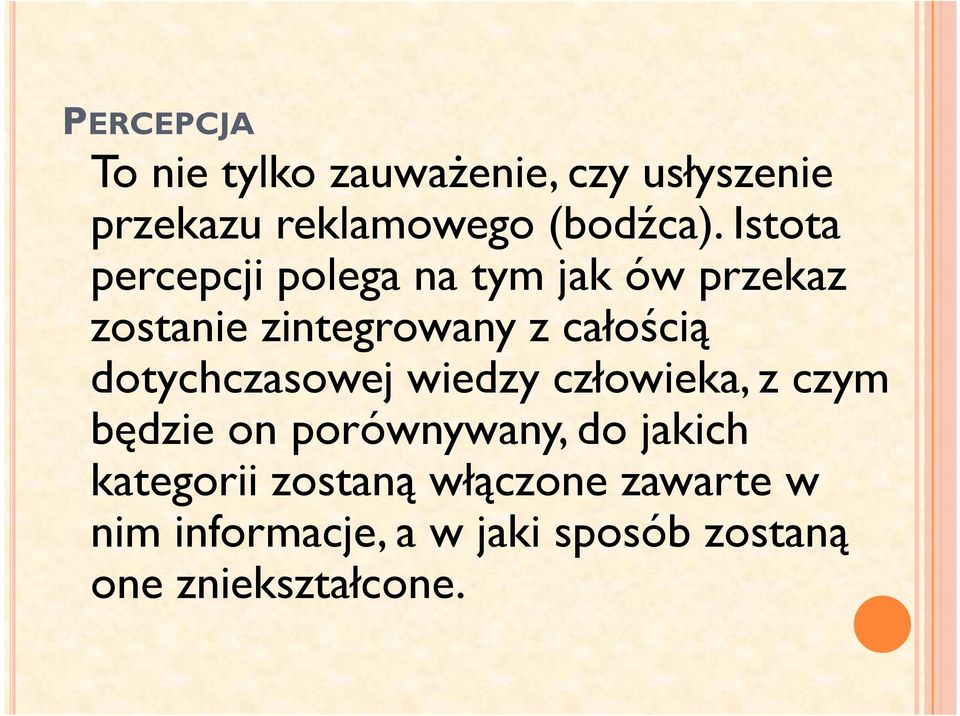 PERCEPCJA

To nie tylko zauważenie, czy usłyszenie przekazu reklamowego (bodźca). Istota percepcji polega na tym jak ów przekaz zostanie zintegrowany z całością dotychczasowej wiedzy człowieka, z czym będzie on porównywany, do jakich kategorii zostaną włączone zawarte w nim informacje, a w jaki sposób zostaną one zniekształcone.